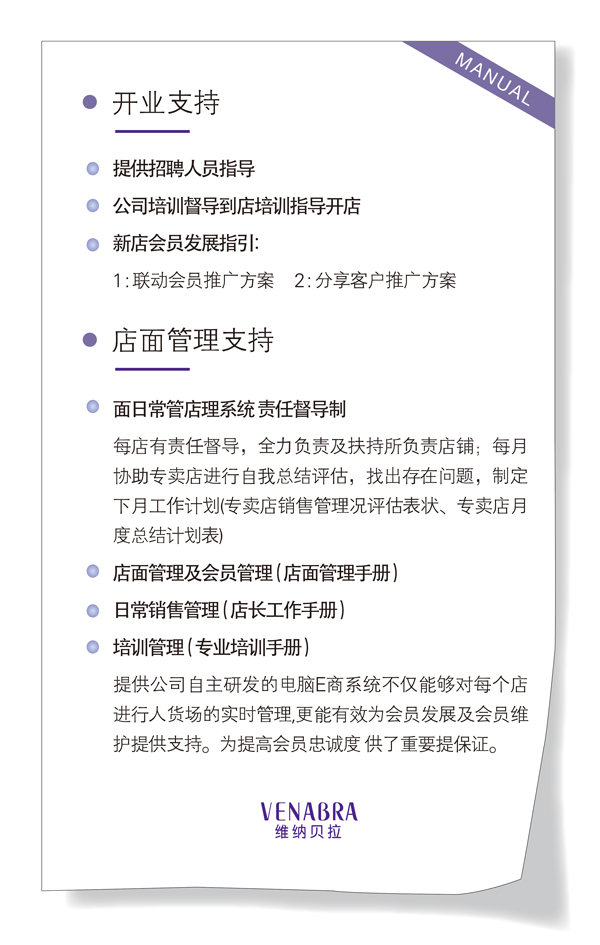 MANUAL

开业支持

提供招聘人员指导

公司培训督导到店培训指导开店

新店会员发展指引：

1：联动会员推广方案　2：分享客户推广方案

店面管理支持

面日常管店理系统 责任督导制

每店有责任督导，全力负责及扶持所负责店铺；每月协助专卖店进行自我总结评估，找出存在问题，制定下月工作计划(专卖店销售管理况评估表状、专卖店月度总结计划表)

店面管理及会员管理（店面管理手册）

日常销售管理（店长工作手册）

培训管理（专业培训手册）

提供公司自主研发的电脑E商系统不仅能够对每个店进行人货场的实时管理,更能有效为会员发展及会员维护提供支持。为提高会员忠诚度 供了重要提保证。

VENABRA
维纳贝拉